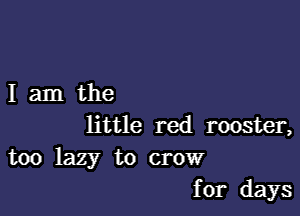 I am the
little red rooster,
too lazy to crow
for days